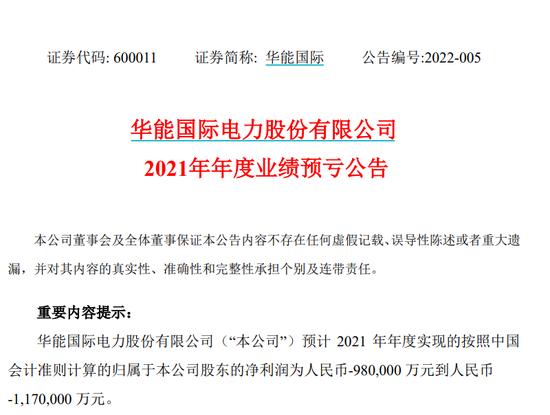 证券代码: 600011　　证券简称: 华能国际　　公告编号:2022-005

华能国际电力股份有限公司
2021年年度业绩预亏公告

本公司董事会及全体董事保证本公告内容不存在任何虚假记载、误导性陈述或者重大遗漏，并对其内容的真实性、准确性和完整性承担个别及连带责任。

重要内容提示：

华能国际电力股份有限公司（“本公司”）预计 2021 年年度实现的按照中国会计准则计算的归属于本公司股东的净利润为人民币-980,000 万元到人民币-1,170,000 万元。